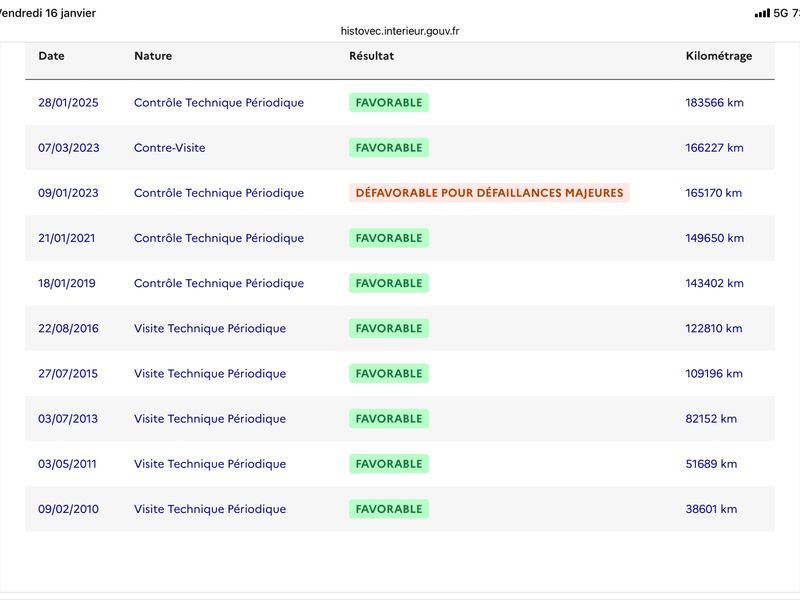 endredi 16 janvier

5G 7

histovec.interieur.gouv.fr

| Date | Nature | Résultat | Kilométrage |
|---|---|---|---|
| 28/01/2025 | Contrôle Technique Périodique | FAVORABLE | 183566 km |
| 07/03/2023 | Contre-Visite | FAVORABLE | 166227 km |
| 09/01/2023 | Contrôle Technique Périodique | DÉFAVORABLE POUR DÉFAILLANCES MAJEURES | 165170 km |
| 21/01/2021 | Contrôle Technique Périodique | FAVORABLE | 149650 km |
| 18/01/2019 | Contrôle Technique Périodique | FAVORABLE | 143402 km |
| 22/08/2016 | Visite Technique Périodique | FAVORABLE | 122810 km |
| 27/07/2015 | Visite Technique Périodique | FAVORABLE | 109196 km |
| 03/07/2013 | Visite Technique Périodique | FAVORABLE | 82152 km |
| 03/05/2011 | Visite Technique Périodique | FAVORABLE | 51689 km |
| 09/02/2010 | Visite Technique Périodique | FAVORABLE | 38601 km |